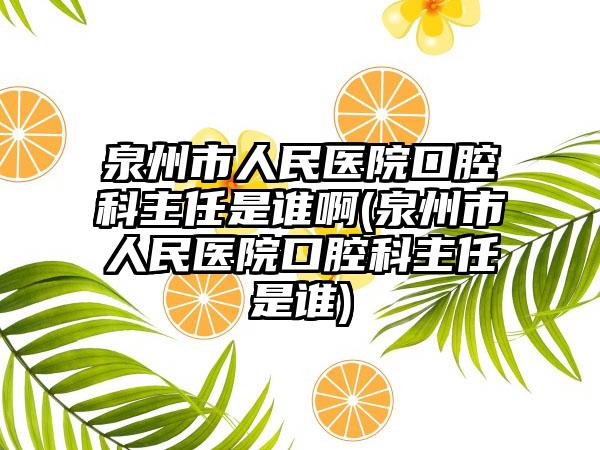 泉州市人民医院口腔科主任是谁啊(泉州市人民医院口腔科主任是谁)